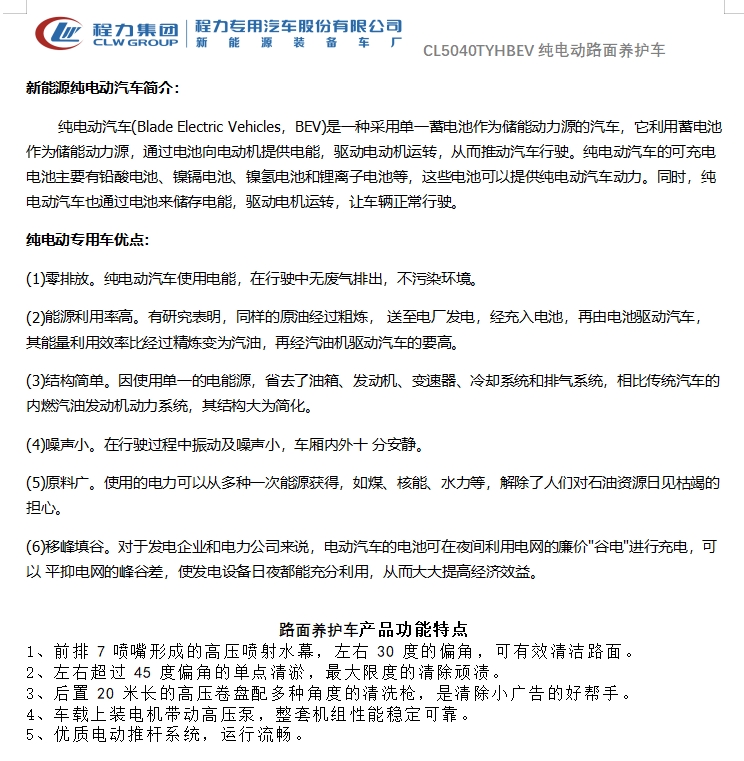 程力集团
CLW GROUP
程力专用汽车股份有限公司
新能源装备车厂
CL5040TYHBEV 纯电动路面养护车

新能源纯电动汽车简介：

纯电动汽车(Blade Electric Vehicles，BEV)是一种采用单一蓄电池作为储能动力源的汽车，它利用蓄电池作为储能动力源，通过电池向电动机提供电能，驱动电动机运转，从而推动汽车行驶。纯电动汽车的可充电电池主要有铅酸电池、镍镉电池、镍氢电池和锂离子电池等，这些电池可以提供纯电动汽车动力。同时，纯电动汽车也通过电池来储存电能，驱动电机运转，让车辆正常行驶。

纯电动专用车优点：

(1)零排放。纯电动汽车使用电能，在行驶中无废气排出，不污染环境。

(2)能源利用率高。有研究表明，同样的原油经过粗炼， 送至电厂发电，经充入电池，再由电池驱动汽车，其能量利用效率比经过精炼变为汽油，再经汽油机驱动汽车的要高。

(3)结构简单。因使用单一的电能源，省去了油箱、发动机、变速器、冷却系统和排气系统，相比传统汽车的内燃汽油发动机动力系统，其结构大为简化。

(4)噪声小。在行驶过程中振动及噪声小，车厢内外十 分安静。

(5)原料广。使用的电力可以从多种一次能源获得，如煤、核能、水力等，解除了人们对石油资源日见枯竭的担心。

(6)移峰填谷。对于发电企业和电力公司来说，电动汽车的电池可在夜间利用电网的廉价"谷电"进行充电，可以 平抑电网的峰谷差，使发电设备日夜都能充分利用，从而大大提高经济效益。

路面养护车产品功能特点

1、前排 7 喷嘴形成的高压喷射水幕，左右 30 度的偏角，可有效清洁路面。
2、左右超过 45 度偏角的单点清淤，最大限度的清除顽渍。
3、后置 20 米长的高压卷盘配多种角度的清洗枪，是清除小广告的好帮手。
4、车载上装电机带动高压泵，整套机组性能稳定可靠。
5、优质电动推杆系统，运行流畅。